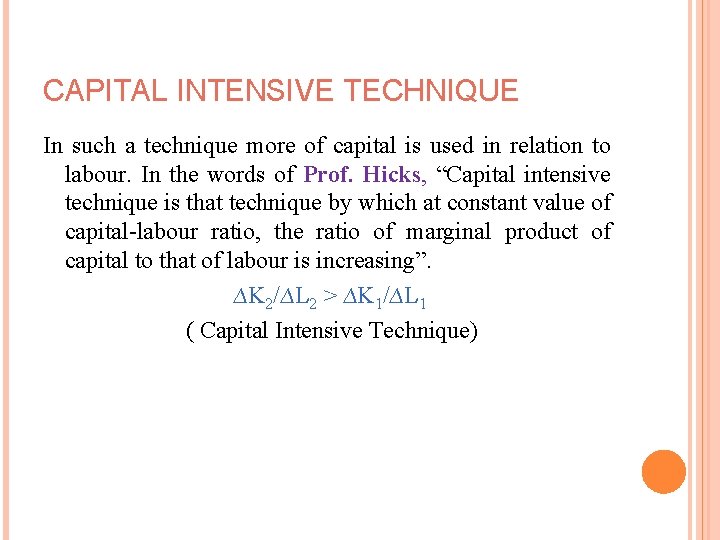 CAPITAL INTENSIVE TECHNIQUE

In such a technique more of capital is used in relation to labour. In the words of Prof. Hicks, “Capital intensive technique is that technique by which at constant value of capital-labour ratio, the ratio of marginal product of capital to that of labour is increasing”.

$\Delta K_2/\Delta L_2 > \Delta K_1/\Delta L_1$

( Capital Intensive Technique)